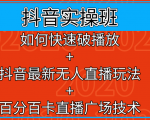 抖音实操班

如何快速破播放

+

抖音最新无人直播玩法

+

百分百卡直播广场技术

2020